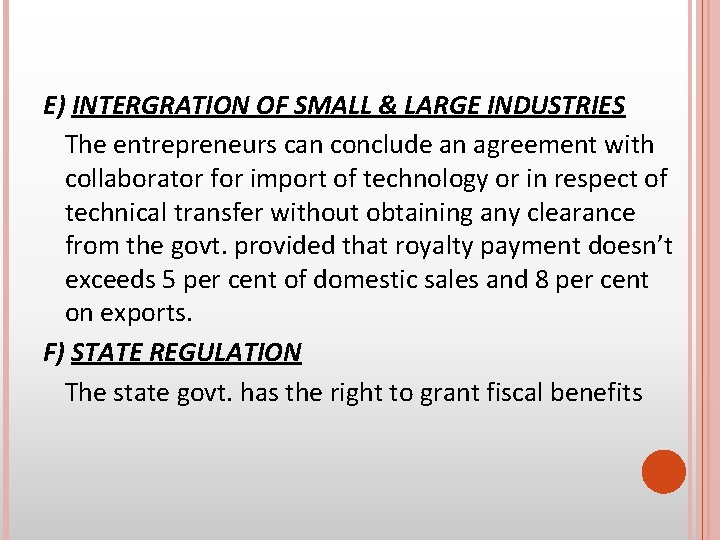 E) INTERGRATION OF SMALL & LARGE INDUSTRIES

The entrepreneurs can conclude an agreement with collaborator for import of technology or in respect of technical transfer without obtaining any clearance from the govt. provided that royalty payment doesn't exceeds 5 per cent of domestic sales and 8 per cent on exports.

F) STATE REGULATION

The state govt. has the right to grant fiscal benefits